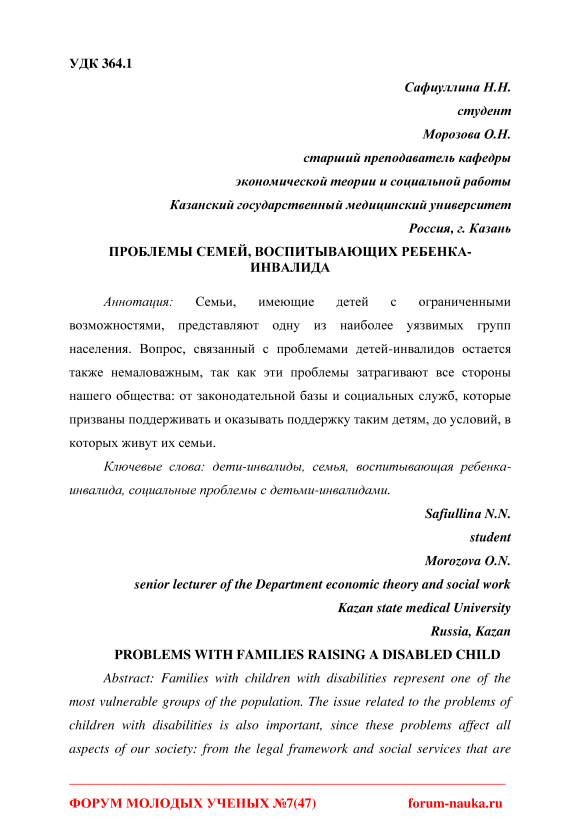 УДК 364.1

Сафиуллина Н.Н.
студент
Морозова О.Н.
старший преподаватель кафедры
экономической теории и социальной работы
Казанский государственный медицинский университет
Россия, г. Казань

ПРОБЛЕМЫ СЕМЕЙ, ВОСПИТЫВАЮЩИХ РЕБЕНКА-ИНВАЛИДА

Аннотация: Семьи, имеющие детей с ограниченными возможностями, представляют одну из наиболее уязвимых групп населения. Вопрос, связанный с проблемами детей-инвалидов остается также немаловажным, так как эти проблемы затрагивают все стороны нашего общества: от законодательной базы и социальных служб, которые призваны поддерживать и оказывать поддержку таким детям, до условий, в которых живут их семьи.

Ключевые слова: дети-инвалиды, семья, воспитывающая ребенка-инвалида, социальные проблемы с детьми-инвалидами.

Safiullina N.N.
student
Morozova O.N.
senior lecturer of the Department economic theory and social work
Kazan state medical University
Russia, Kazan

PROBLEMS WITH FAMILIES RAISING A DISABLED CHILD

Abstract: Families with children with disabilities represent one of the most vulnerable groups of the population. The issue related to the problems of children with disabilities is also important, since these problems affect all aspects of our society: from the legal framework and social services that are

ФОРУМ МОЛОДЫХ УЧЕНЫХ №7(47) forum-nauka.ru